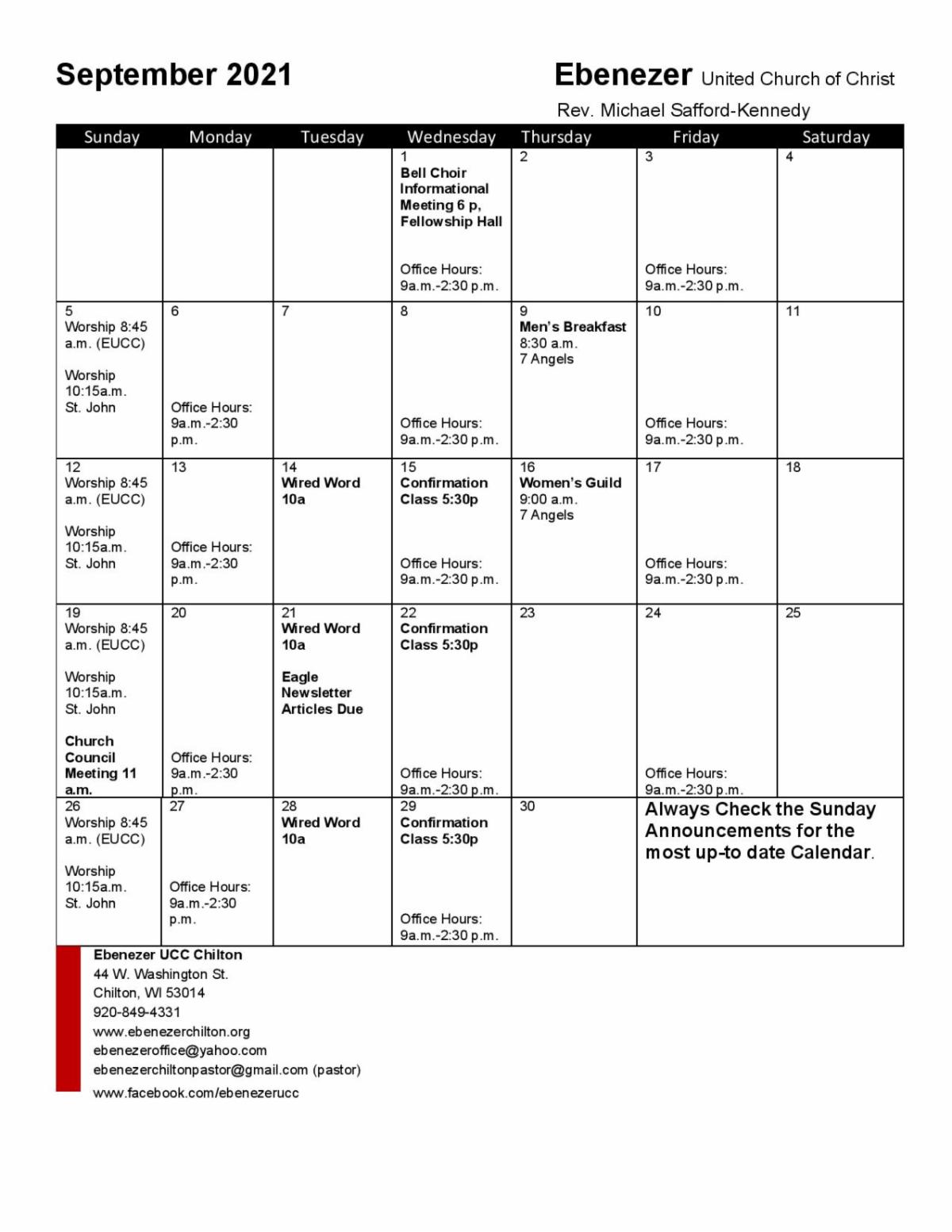 September 2021

Ebenezer United Church of Christ

Rev. Michael Safford-Kennedy

| Sunday | Monday | Tuesday | Wednesday | Thursday | Friday | Saturday |
|---|---|---|---|---|---|---|
| | | | 1 Bell Choir Informational Meeting 6 p, Fellowship Hall Office Hours: 9a.m.-2:30 p.m. | 2 | 3 Office Hours: 9a.m.-2:30 p.m. | 4 |
| 5 Worship 8:45 a.m. (EUCC) Worship 10:15a.m. St. John | 6 Office Hours: 9a.m.-2:30 p.m. | 7 | 8 Office Hours: 9a.m.-2:30 p.m. | 9 Men's Breakfast 8:30 a.m. 7 Angels | 10 Office Hours: 9a.m.-2:30 p.m. | 11 |
| 12 Worship 8:45 a.m. (EUCC) Worship 10:15a.m. St. John | 13 Office Hours: 9a.m.-2:30 p.m. | 14 Wired Word 10a | 15 Confirmation Class 5:30p Office Hours: 9a.m.-2:30 p.m. | 16 Women's Guild 9:00 a.m. 7 Angels | 17 Office Hours: 9a.m.-2:30 p.m. | 18 |
| 19 Worship 8:45 a.m. (EUCC) Worship 10:15a.m. St. John Church Council Meeting 11 a.m. | 20 Office Hours: 9a.m.-2:30 p.m. | 21 Wired Word 10a Eagle Newsletter Articles Due | 22 Confirmation Class 5:30p Office Hours: 9a.m.-2:30 p.m. | 23 | 24 Office Hours: 9a.m.-2:30 p.m. | 25 |
| 26 Worship 8:45 a.m. (EUCC) Worship 10:15a.m. St. John | 27 Office Hours: 9a.m.-2:30 p.m. | 28 Wired Word 10a | 29 Confirmation Class 5:30p Office Hours: 9a.m.-2:30 p.m. | 30 | Always Check the Sunday Announcements for the most up-to date Calendar. | |

Ebenezer UCC Chilton
44 W. Washington St.
Chilton, WI 53014
920-849-4331
www.ebenezerchilton.org
ebenezeroffice@yahoo.com
ebenezerchiltonpastor@gmail.com (pastor)
www.facebook.com/ebenezerucc